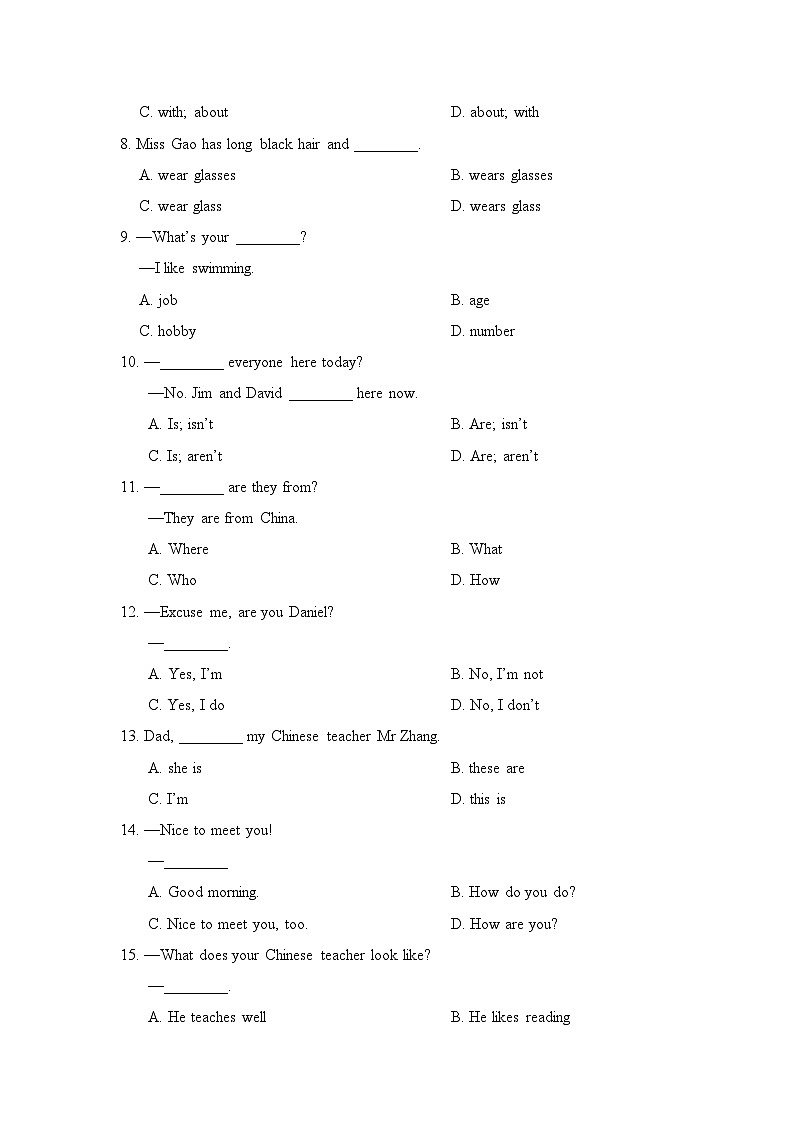 C. with; about D. about; with

8. Miss Gao has long black hair and ________.

A. wear glasses B. wears glasses

C. wear glass D. wears glass

9. —What's your ________?

—I like swimming.

A. job B. age

C. hobby D. number

10. —________ everyone here today?

—No. Jim and David ________ here now.

A. Is; isn't B. Are; isn't

C. Is; aren't D. Are; aren't

11. —________ are they from?

—They are from China.

A. Where B. What

C. Who D. How

12. —Excuse me, are you Daniel?

—________.

A. Yes, I'm B. No, I'm not

C. Yes, I do D. No, I don't

13. Dad, ________ my Chinese teacher Mr Zhang.

A. she is B. these are

C. I'm D. this is

14. —Nice to meet you!

—________

A. Good morning. B. How do you do?

C. Nice to meet you, too. D. How are you?

15. —What does your Chinese teacher look like?

—________.

A. He teaches well B. He likes reading